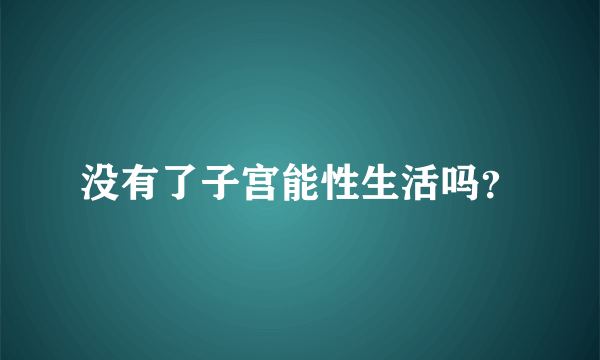 没有了子宫能性生活吗?